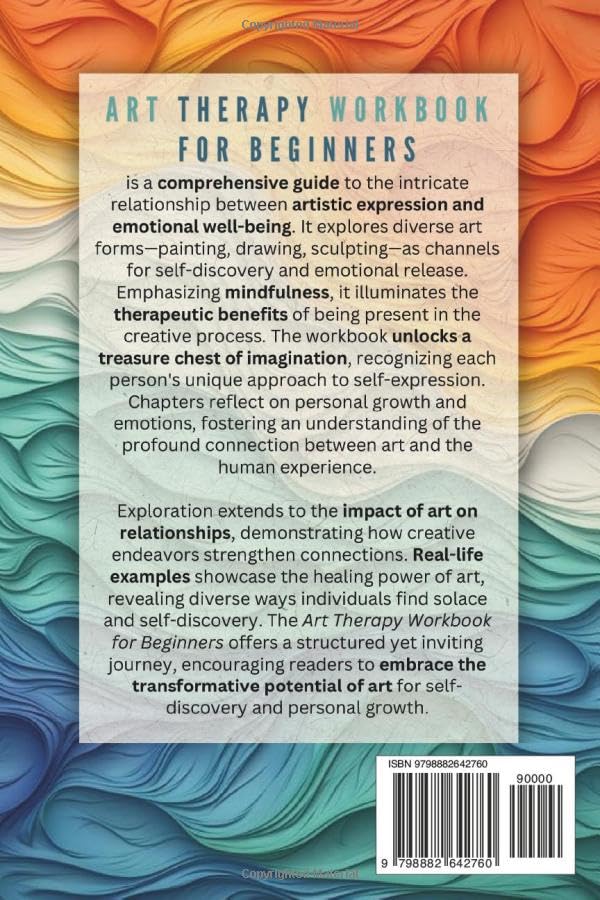 ART THERAPY WORKBOOK FOR BEGINNERS

is a comprehensive guide to the intricate relationship between artistic expression and emotional well-being. It explores diverse art forms—painting, drawing, sculpting—as channels for self-discovery and emotional release. Emphasizing mindfulness, it illuminates the therapeutic benefits of being present in the creative process. The workbook unlocks a treasure chest of imagination, recognizing each person's unique approach to self-expression. Chapters reflect on personal growth and emotions, fostering an understanding of the profound connection between art and the human experience.

Exploration extends to the impact of art on relationships, demonstrating how creative endeavors strengthen connections. Real-life examples showcase the healing power of art, revealing diverse ways individuals find solace and self-discovery. The Art Therapy Workbook for Beginners offers a structured yet inviting journey, encouraging readers to embrace the transformative potential of art for self-discovery and personal growth.

ISBN 9798882642760

90000

9 798882 642760